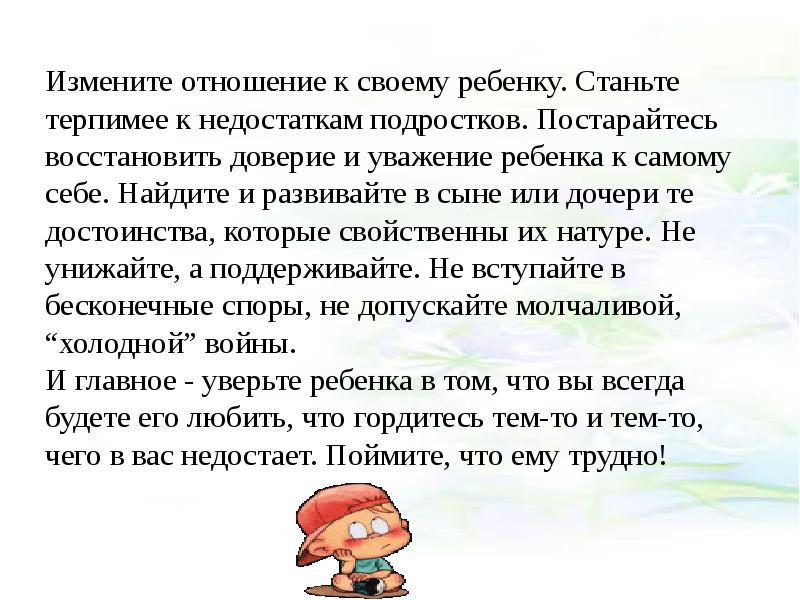 Измените отношение к своему ребенку. Станьте терпимее к недостаткам подростков. Постарайтесь восстановить доверие и уважение ребенка к самому себе. Найдите и развивайте в сыне или дочери те достоинства, которые свойственны их натуре. Не унижайте, а поддерживайте. Не вступайте в бесконечные споры, не допускайте молчаливой, "холодной" войны.

И главное - уверьте ребенка в том, что вы всегда будете его любить, что гордитесь тем-то и тем-то, чего в вас недостает. Поймите, что ему трудно!